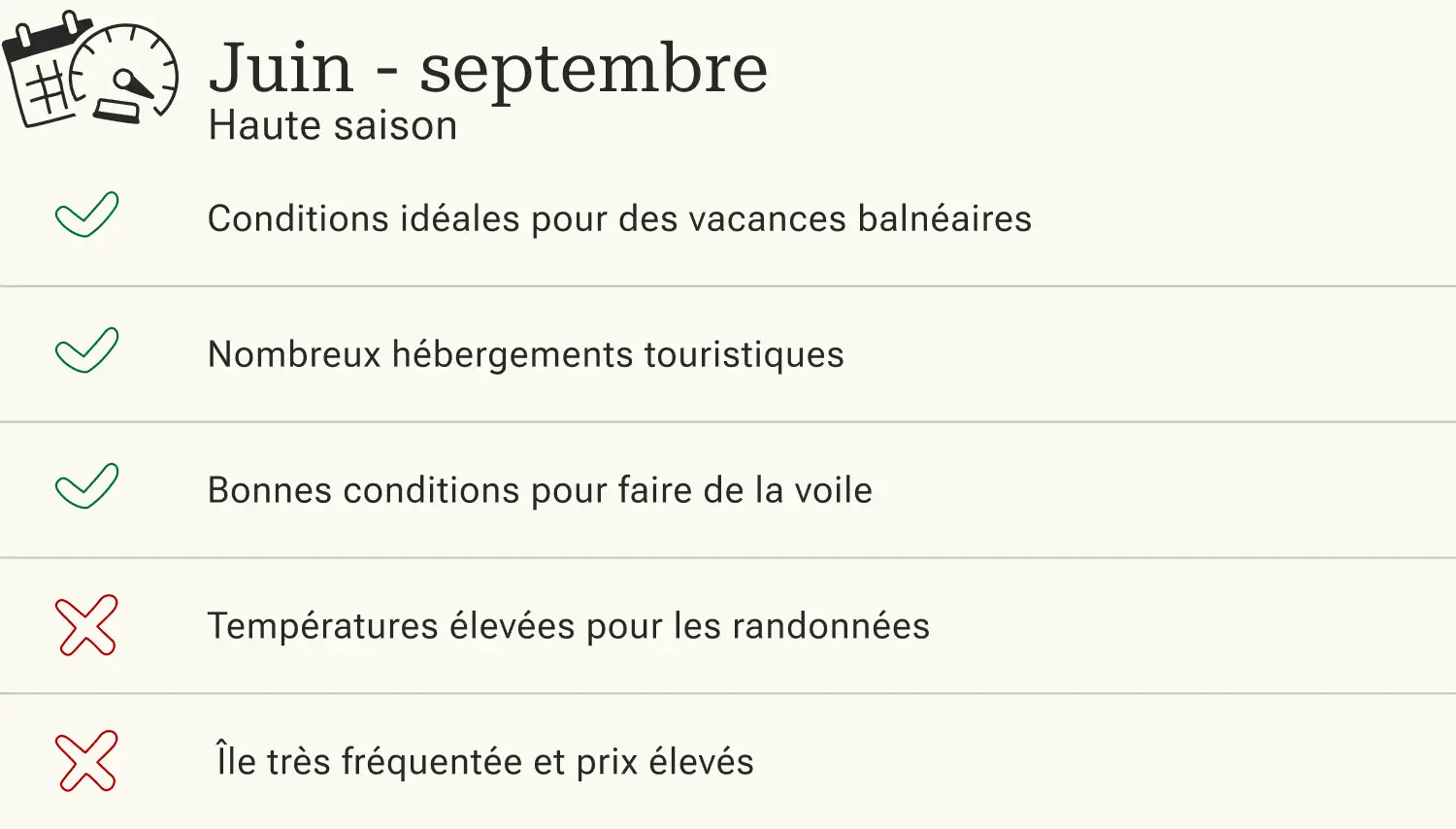 Juin - septembre
Haute saison

✓ Conditions idéales pour des vacances balnéaires

✓ Nombreux hébergements touristiques

✓ Bonnes conditions pour faire de la voile

✗ Températures élevées pour les randonnées

✗ Île très fréquentée et prix élevés